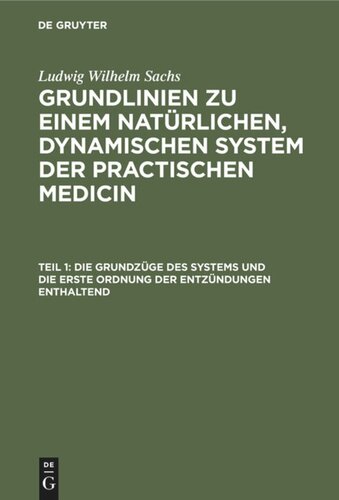 DE GRUYTER

Ludwig Wilhelm Sachs

GRUNDLINIEN ZU EINEM NATÜRLICHEN, DYNAMISCHEN SYSTEM DER PRACTISCHEN MEDICIN

TEIL 1: DIE GRUNDZÜGE DES SYSTEMS UND DIE ERSTE ORDNUNG DER ENTZÜNDUNGEN ENTHALTEND

DE G